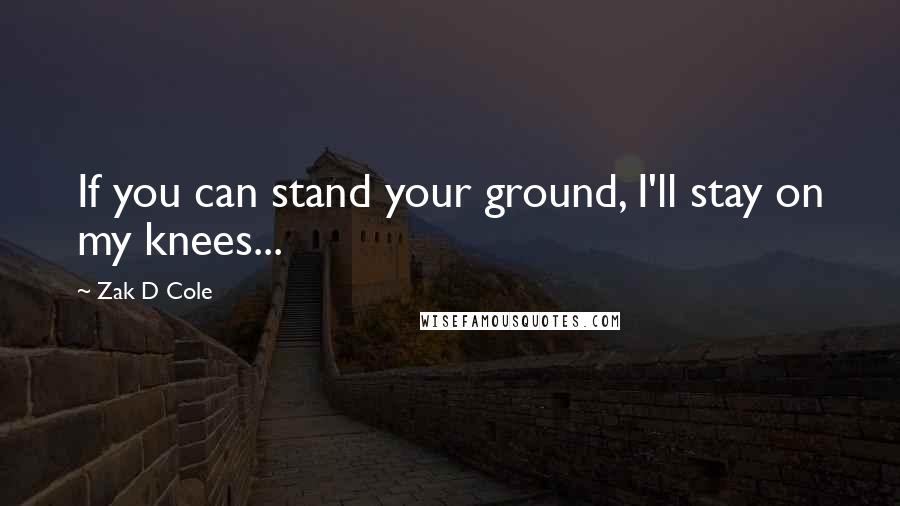 If you can stand your ground, I'll stay on my knees...

~ Zak D Cole

WISEFAMOUSQUOTES.COM